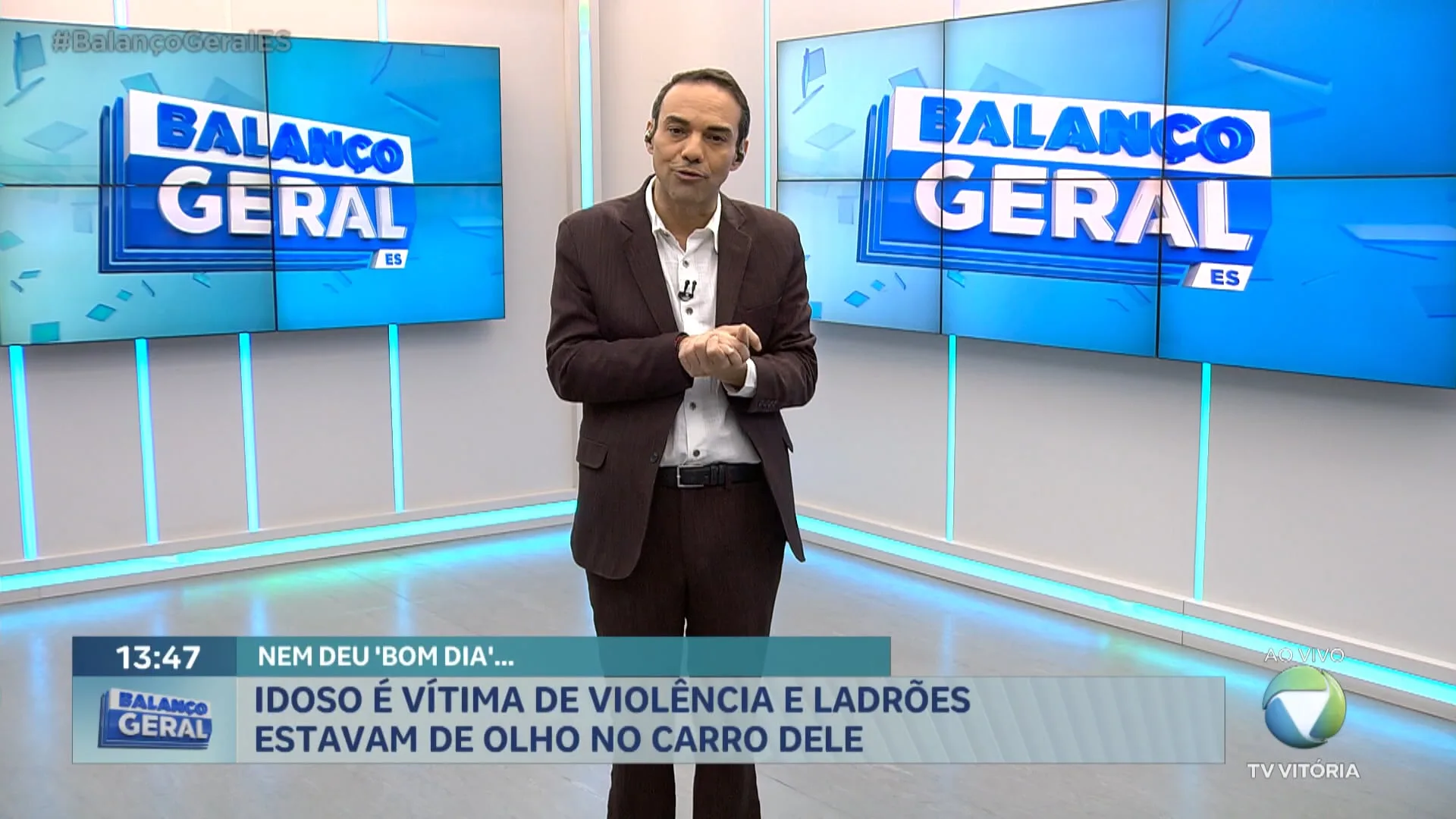 #BalançoGeralES

BALANÇO GERAL ES

BALANÇO GERAL ES

13:47

NEM DEU 'BOM DIA'...

BALANÇO GERAL

IDOSO É VÍTIMA DE VIOLÊNCIA E LADRÕES ESTAVAM DE OLHO NO CARRO DELE

AO VIVO

TV VITÓRIA